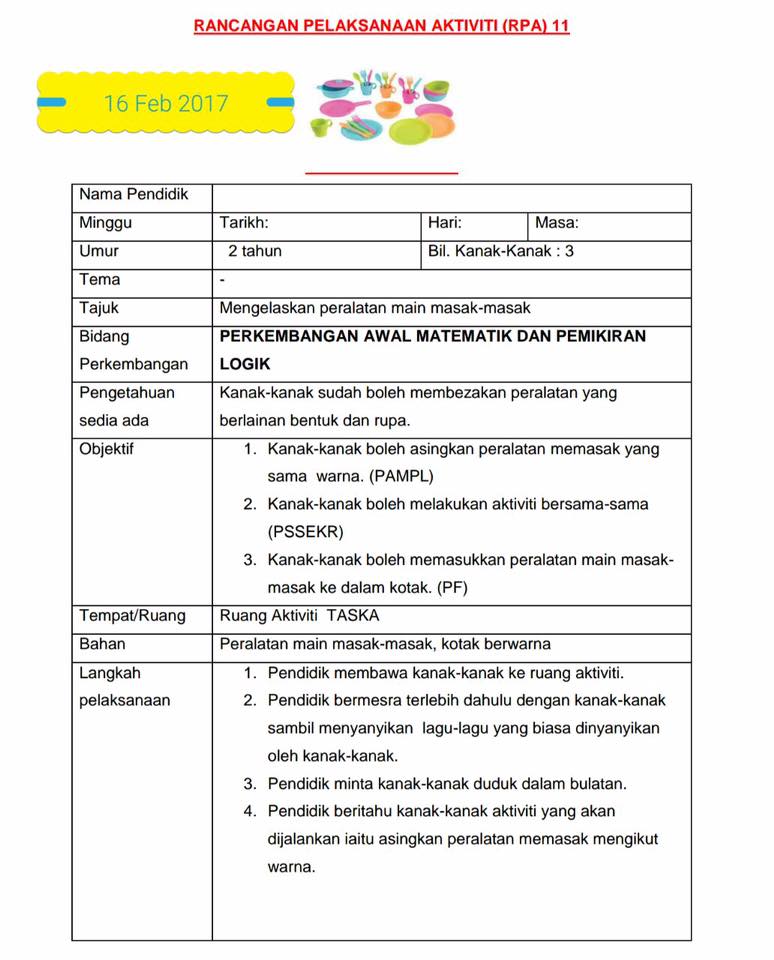 RANCANGAN PELAKSANAAN AKTIVITI (RPA) 11

16 Feb 2017

| Nama Pendidik | | | |
|---|---|---|---|
| Minggu | Tarikh: | Hari: | Masa: |
| Umur | 2 tahun | Bil. Kanak-Kanak : 3 | |
| Tema | - | | |
| Tajuk | Mengelaskan peralatan main masak-masak | | |
| Bidang Perkembangan | PERKEMBANGAN AWAL MATEMATIK DAN PEMIKIRAN LOGIK | | |
| Pengetahuan sedia ada | Kanak-kanak sudah boleh membezakan peralatan yang berlainan bentuk dan rupa. | | |
| Objektif | 1. Kanak-kanak boleh asingkan peralatan memasak yang sama warna. (PAMPL) 2. Kanak-kanak boleh melakukan aktiviti bersama-sama (PSSEKR) 3. Kanak-kanak boleh memasukkan peralatan main masak-masak ke dalam kotak. (PF) | | |
| Tempat/Ruang | Ruang Aktiviti TASKA | | |
| Bahan | Peralatan main masak-masak, kotak berwarna | | |
| Langkah pelaksanaan | 1. Pendidik membawa kanak-kanak ke ruang aktiviti. 2. Pendidik bermesra terlebih dahulu dengan kanak-kanak sambil menyanyikan lagu-lagu yang biasa dinyanyikan oleh kanak-kanak. 3. Pendidik minta kanak-kanak duduk dalam bulatan. 4. Pendidik beritahu kanak-kanak aktiviti yang akan dijalankan iaitu asingkan peralatan memasak mengikut warna. | | |